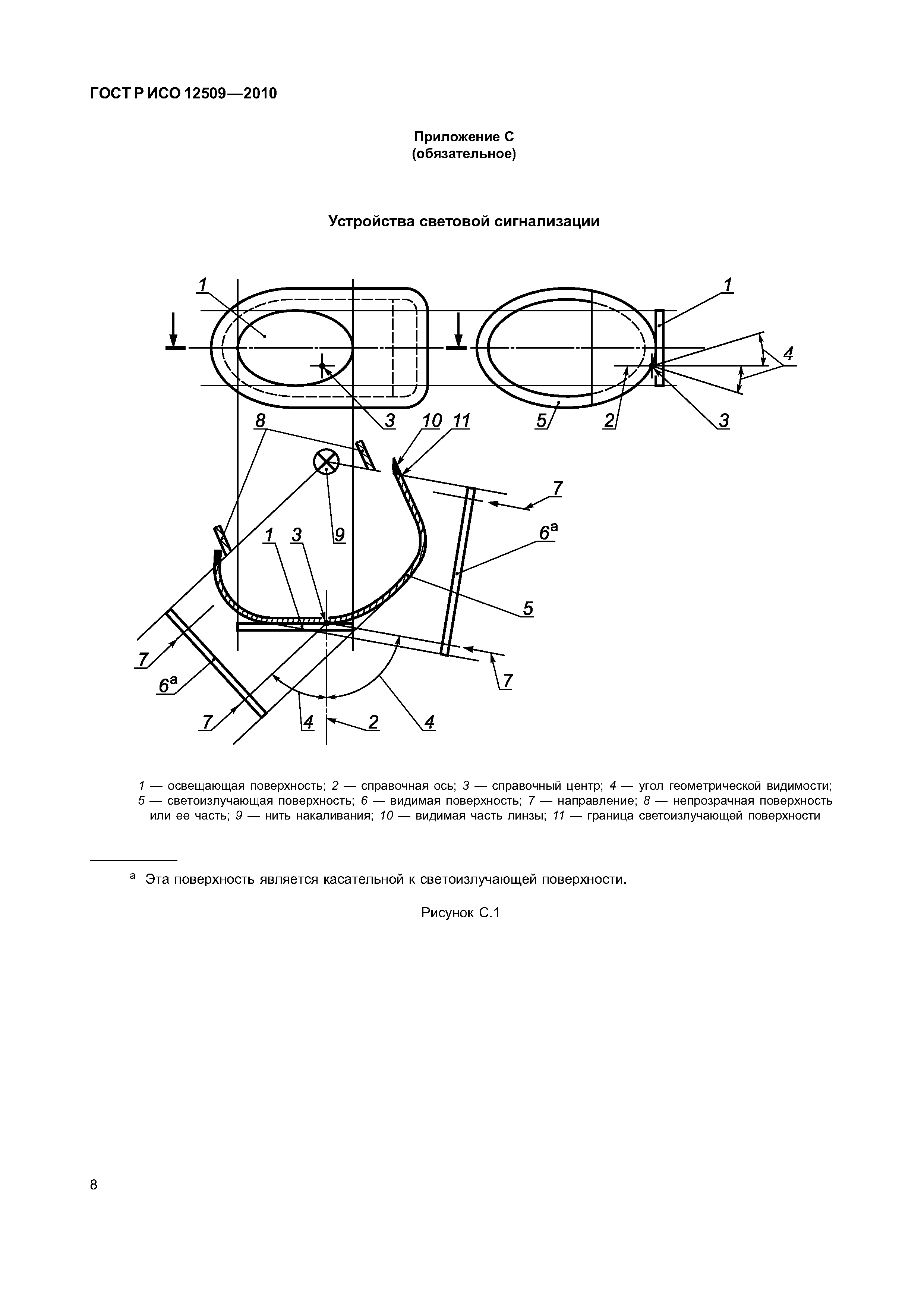 ГОСТ Р ИСО 12509—2010

Приложение С
(обязательное)

Устройства световой сигнализации

1

1

4

3

5

2

3

8

10 11

7

9

1 3

$6^a$

5

7

$6^a$

7

7

4

2

4

1 — освещающая поверхность; 2 — справочная ось; 3 — справочный центр; 4 — угол геометрической видимости; 5 — светоизлучающая поверхность; 6 — видимая поверхность; 7 — направление; 8 — непрозрачная поверхность или ее часть; 9 — нить накаливания; 10 — видимая часть линзы; 11 — граница светоизлучающей поверхности

$^a$ Эта поверхность является касательной к светоизлучающей поверхности.

Рисунок С.1

8